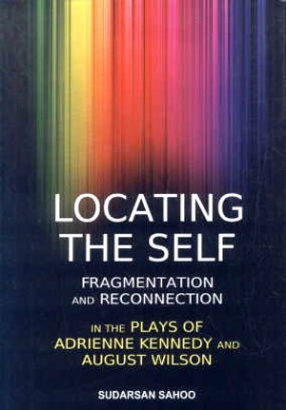 LOCATING THE SELF

FRAGMENTATION AND RECONNECTION

IN THE PLAYS OF ADRIENNE KENNEDY AND AUGUST WILSON

SUDARSAN SAHOO